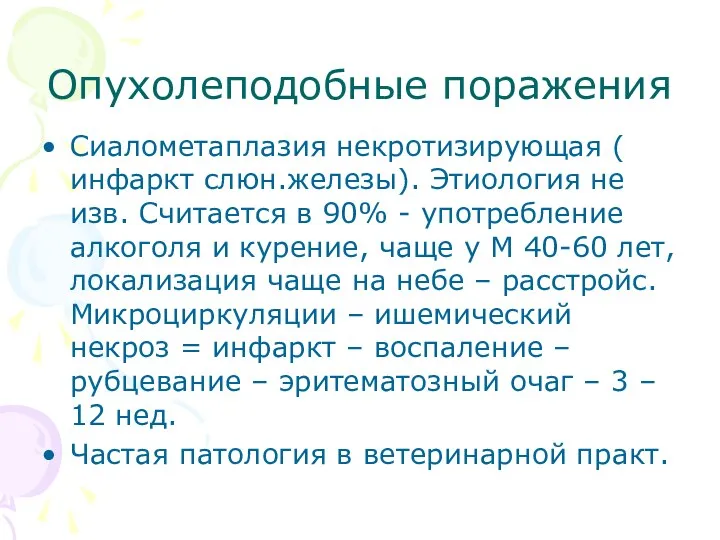 Опухолеподобные поражения

• Сиалометаплазия некротизирующая ( инфаркт слюн.железы). Этиология не изв. Считается в 90% - употребление алкоголя и курение, чаще у М 40-60 лет, локализация чаще на небе – расстройс. Микроциркуляции – ишемический некроз = инфаркт – воспаление – рубцевание – эритематозный очаг – 3 – 12 нед.

• Частая патология в ветеринарной практ.